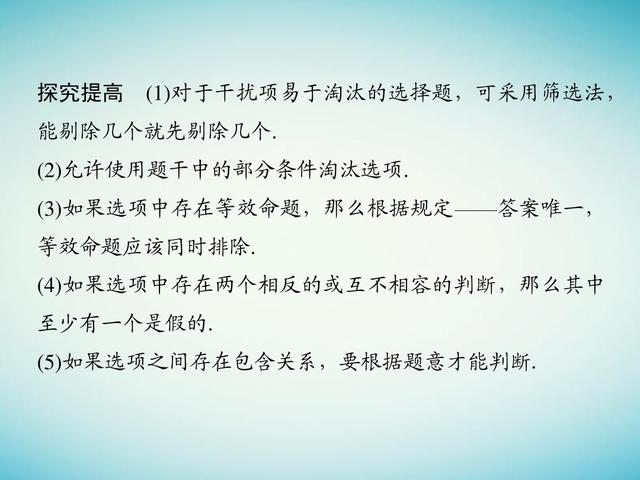 探究提高　(1)对于干扰项易于淘汰的选择题，可采用筛选法，能剔除几个就先剔除几个.

(2)允许使用题干中的部分条件淘汰选项.

(3)如果选项中存在等效命题，那么根据规定——答案唯一，等效命题应该同时排除.

(4)如果选项中存在两个相反的或互不相容的判断，那么其中至少有一个是假的.

(5)如果选项之间存在包含关系，要根据题意才能判断.